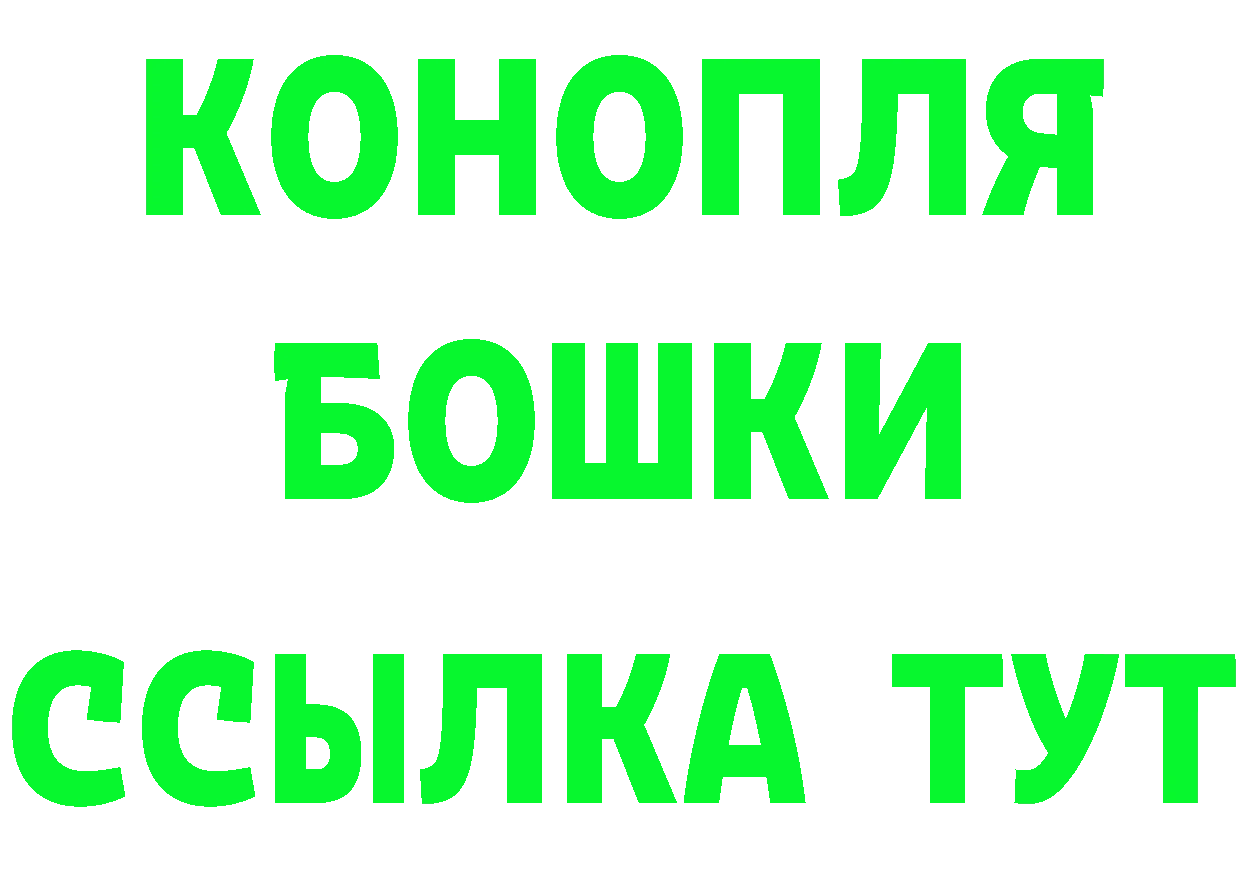 КОНОПЛЯ
БОШКИ
ССЫЛКА ТУТ